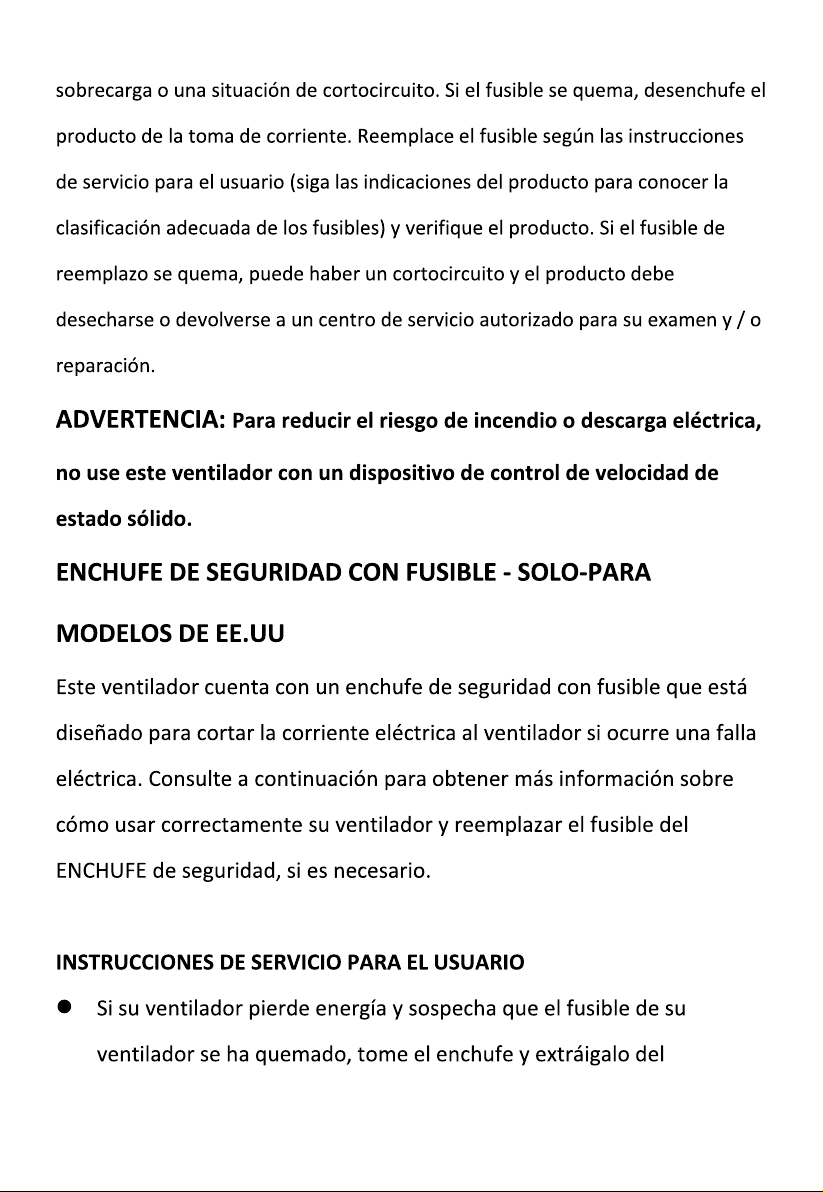 sobrecarga o una situación de cortocircuito. Si el fusible se quema, desenchufe el producto de la toma de corriente. Reemplace el fusible según las instrucciones de servicio para el usuario (siga las indicaciones del producto para conocer la clasificación adecuada de los fusibles) y verifique el producto. Si el fusible de reemplazo se quema, puede haber un cortocircuito y el producto debe desecharse o devolverse a un centro de servicio autorizado para su examen y / o reparación.

ADVERTENCIA: Para reducir el riesgo de incendio o descarga eléctrica, no use este ventilador con un dispositivo de control de velocidad de estado sólido.

ENCHUFE DE SEGURIDAD CON FUSIBLE - SOLO-PARA MODELOS DE EE.UU

Este ventilador cuenta con un enchufe de seguridad con fusible que está diseñado para cortar la corriente eléctrica al ventilador si ocurre una falla eléctrica. Consulte a continuación para obtener más información sobre cómo usar correctamente su ventilador y reemplazar el fusible del ENCHUFE de seguridad, si es necesario.

INSTRUCCIONES DE SERVICIO PARA EL USUARIO

• Si su ventilador pierde energía y sospecha que el fusible de su ventilador se ha quemado, tome el enchufe y extráigalo del